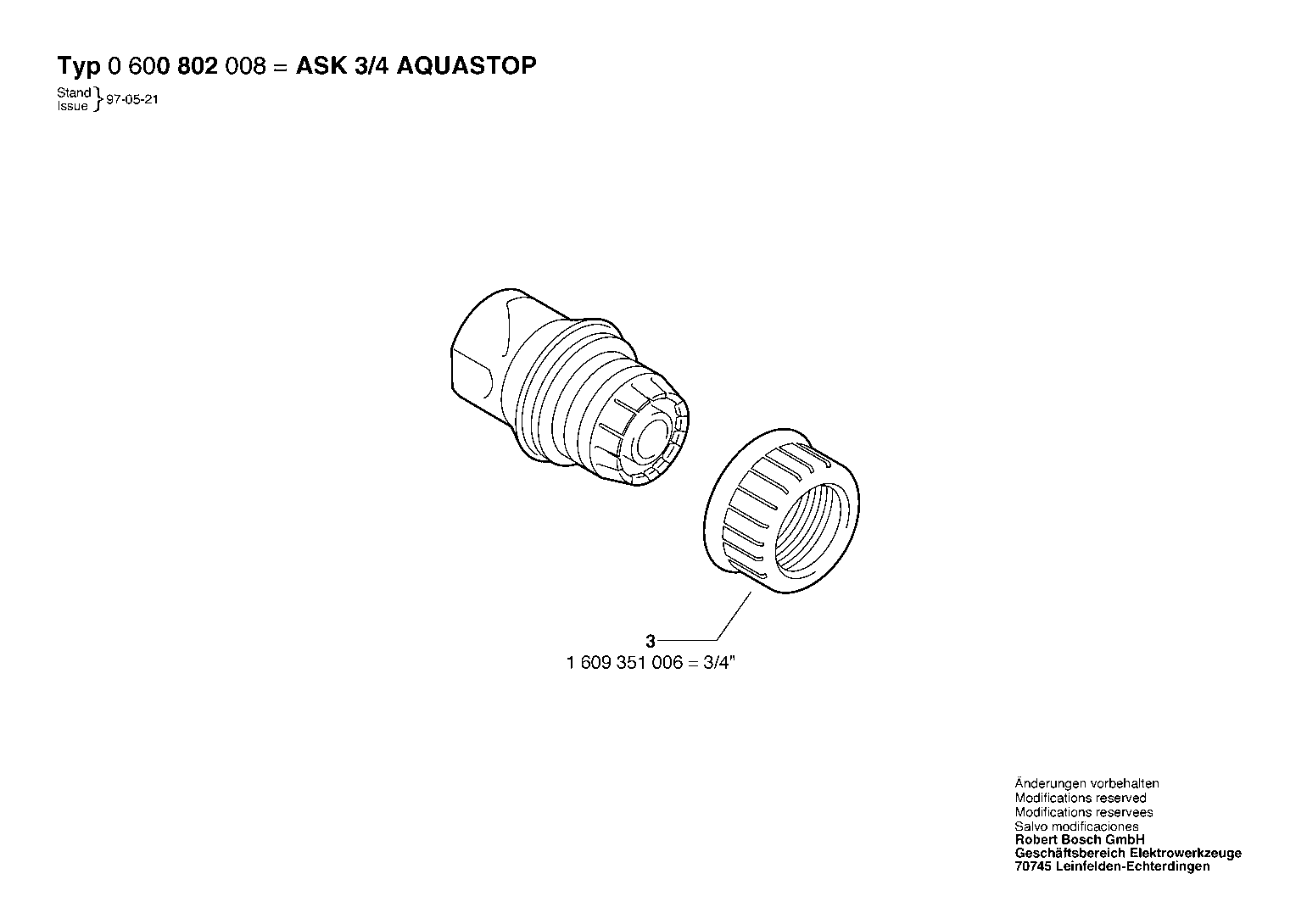 Typ 0 600 802 008 = ASK 3/4 AQUASTOP

Stand
Issue } 97-05-21

3
1 609 351 006 = 3/4"

Änderungen vorbehalten
Modifications reserved
Modifications reservees
Salvo modificaciones
Robert Bosch GmbH
Geschäftsbereich Elektrowerkzeuge
70745 Leinfelden-Echterdingen